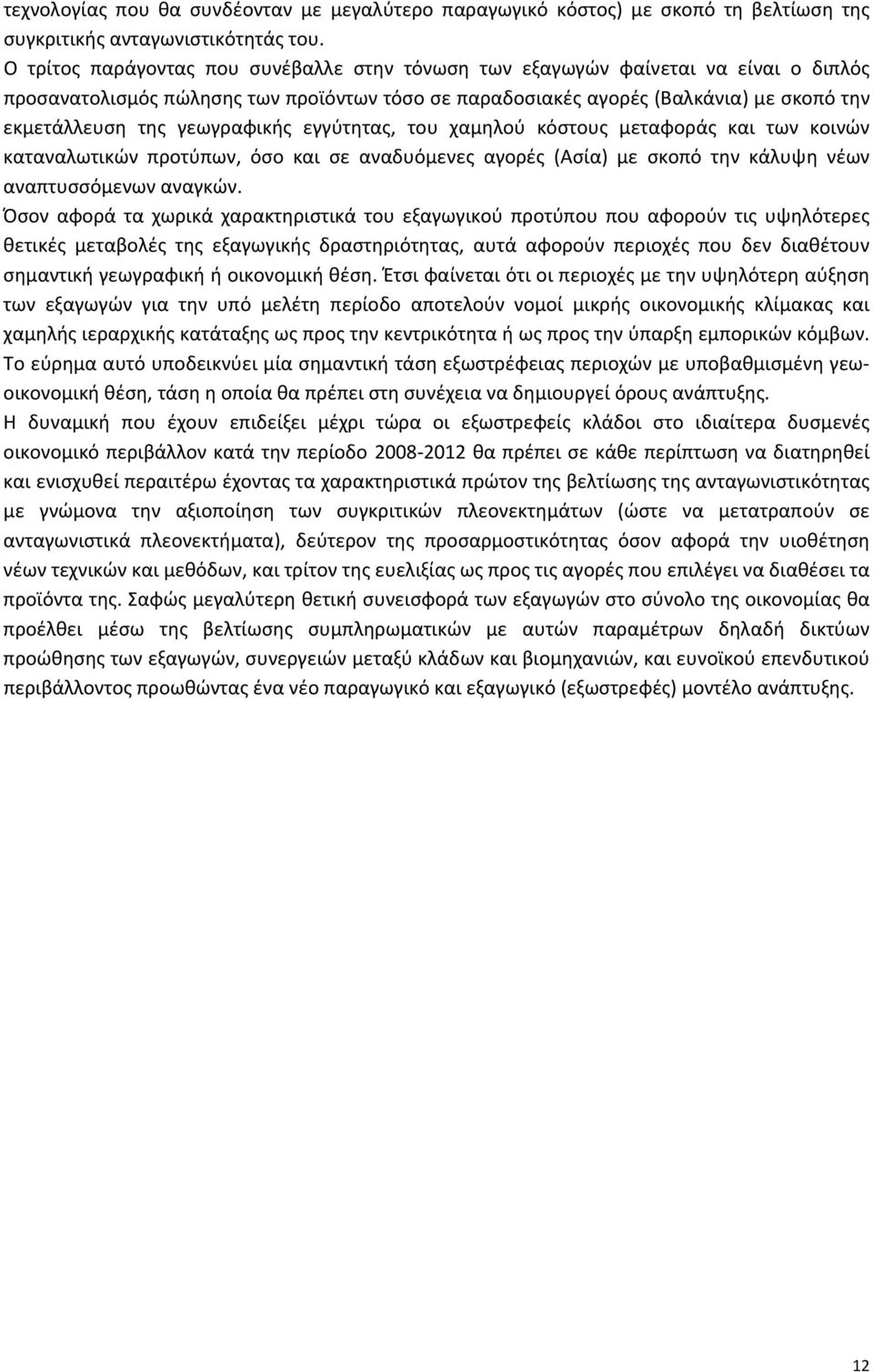 τεχνολογίας που θα συνδέονταν με μεγαλύτερο παραγωγικό κόστος) με σκοπό τη βελτίωση της συγκριτικής ανταγωνιστικότητάς του.

Ο τρίτος παράγοντας που συνέβαλλε στην τόνωση των εξαγωγών φαίνεται να είναι ο διπλός προσανατολισμός πώλησης των προϊόντων τόσο σε παραδοσιακές αγορές (Βαλκάνια) με σκοπό την εκμετάλλευση της γεωγραφικής εγγύτητας, του χαμηλού κόστους μεταφοράς και των κοινών καταναλωτικών προτύπων, όσο και σε αναδυόμενες αγορές (Ασία) με σκοπό την κάλυψη νέων αναπτυσσόμενων αναγκών.

Όσον αφορά τα χωρικά χαρακτηριστικά του εξαγωγικού προτύπου που αφορούν τις υψηλότερες θετικές μεταβολές της εξαγωγικής δραστηριότητας, αυτά αφορούν περιοχές που δεν διαθέτουν σημαντική γεωγραφική ή οικονομική θέση. Έτσι φαίνεται ότι οι περιοχές με την υψηλότερη αύξηση των εξαγωγών για την υπό μελέτη περίοδο αποτελούν νομοί μικρής οικονομικής κλίμακας και χαμηλής ιεραρχικής κατάταξης ως προς την κεντρικότητα ή ως προς την ύπαρξη εμπορικών κόμβων. Το εύρημα αυτό υποδεικνύει μία σημαντική τάση εξωστρέφειας περιοχών με υποβαθμισμένη γεωοικονομική θέση, τάση η οποία θα πρέπει στη συνέχεια να δημιουργεί όρους ανάπτυξης.

Η δυναμική που έχουν επιδείξει μέχρι τώρα οι εξωστρεφείς κλάδοι στο ιδιαίτερα δυσμενές οικονομικό περιβάλλον κατά την περίοδο 2008-2012 θα πρέπει σε κάθε περίπτωση να διατηρηθεί και ενισχυθεί περαιτέρω έχοντας τα χαρακτηριστικά πρώτον της βελτίωσης της ανταγωνιστικότητας με γνώμονα την αξιοποίηση των συγκριτικών πλεονεκτημάτων (ώστε να μετατραπούν σε ανταγωνιστικά πλεονεκτήματα), δεύτερον της προσαρμοστικότητας όσον αφορά την υιοθέτηση νέων τεχνικών και μεθόδων, και τρίτον της ευελιξίας ως προς τις αγορές που επιλέγει να διαθέσει τα προϊόντα της. Σαφώς μεγαλύτερη θετική συνεισφορά των εξαγωγών στο σύνολο της οικονομίας θα προέλθει μέσω της βελτίωσης συμπληρωματικών με αυτών παραμέτρων δηλαδή δικτύων προώθησης των εξαγωγών, συνεργειών μεταξύ κλάδων και βιομηχανιών, και ευνοϊκού επενδυτικού περιβάλλοντος προωθώντας ένα νέο παραγωγικό και εξαγωγικό (εξωστρεφές) μοντέλο ανάπτυξης.

12